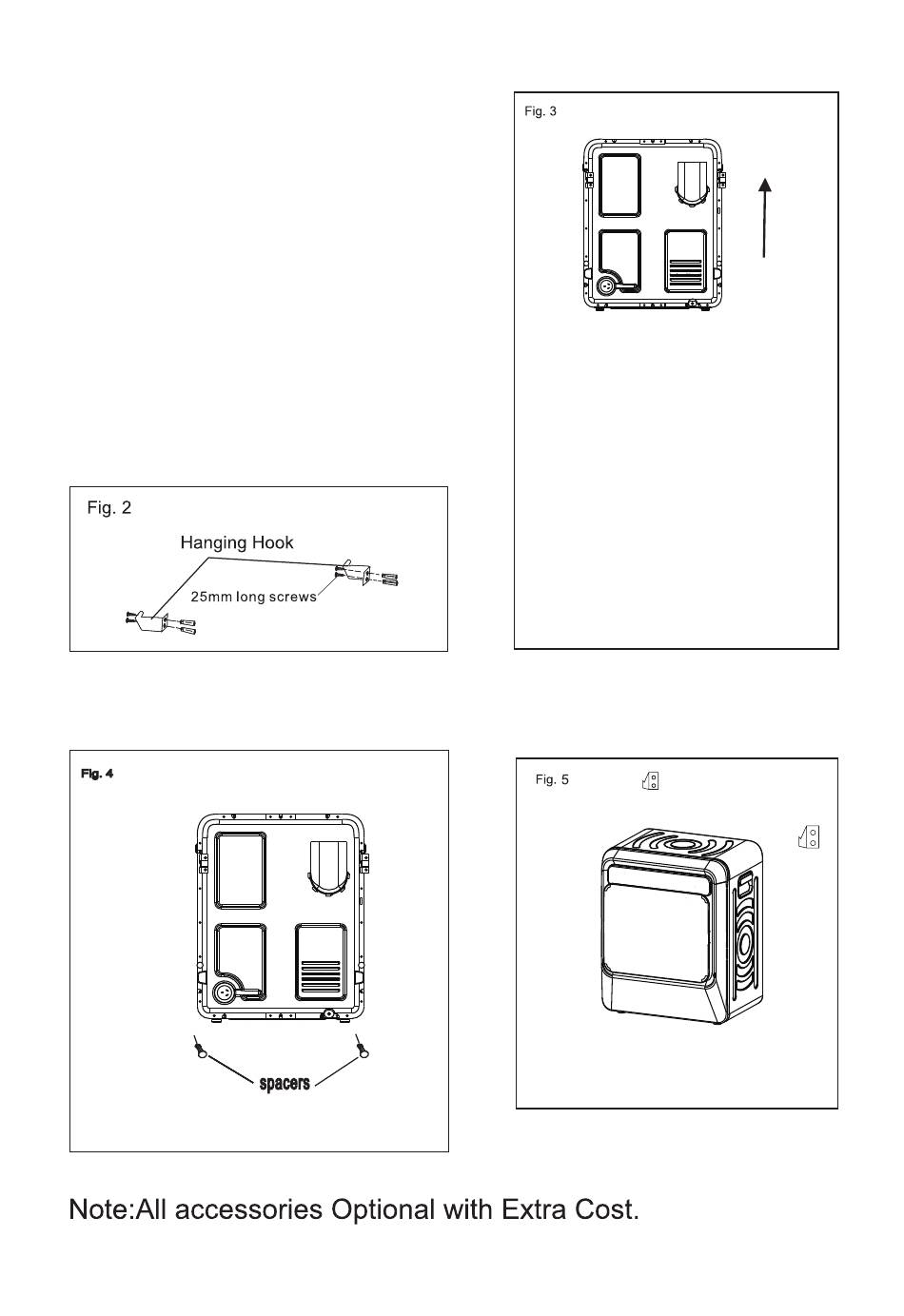 Fig. 3

Fig. 2

Hanging Hook

25mm long screws

Fig. 4

spacers

Fig. 5

Note:All accessories Optional with Extra Cost.